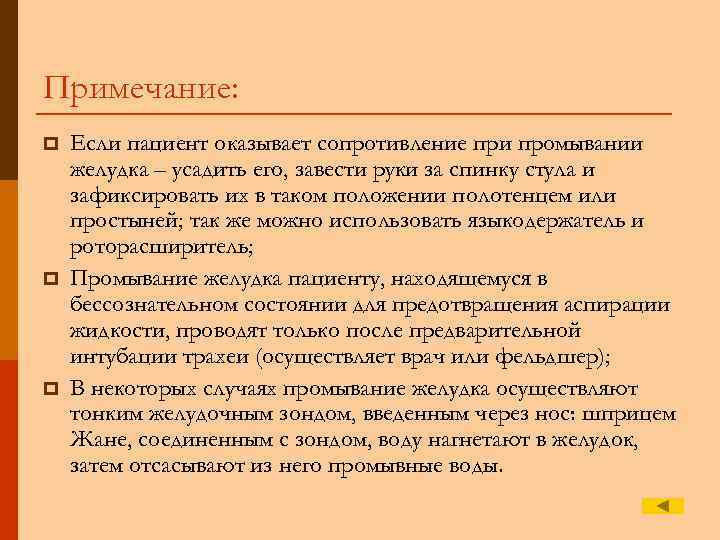 Примечание:

Если пациент оказывает сопротивление при промывании желудка – усадить его, завести руки за спинку стула и зафиксировать их в таком положении полотенцем или простыней; так же можно использовать языкодержатель и роторасширитель;

Промывание желудка пациенту, находящемуся в бессознательном состоянии для предотвращения аспирации жидкости, проводят только после предварительной интубации трахеи (осуществляет врач или фельдшер);

В некоторых случаях промывание желудка осуществляют тонким желудочным зондом, введенным через нос: шприцем Жане, соединенным с зондом, воду нагнетают в желудок, затем отсасывают из него промывные воды.